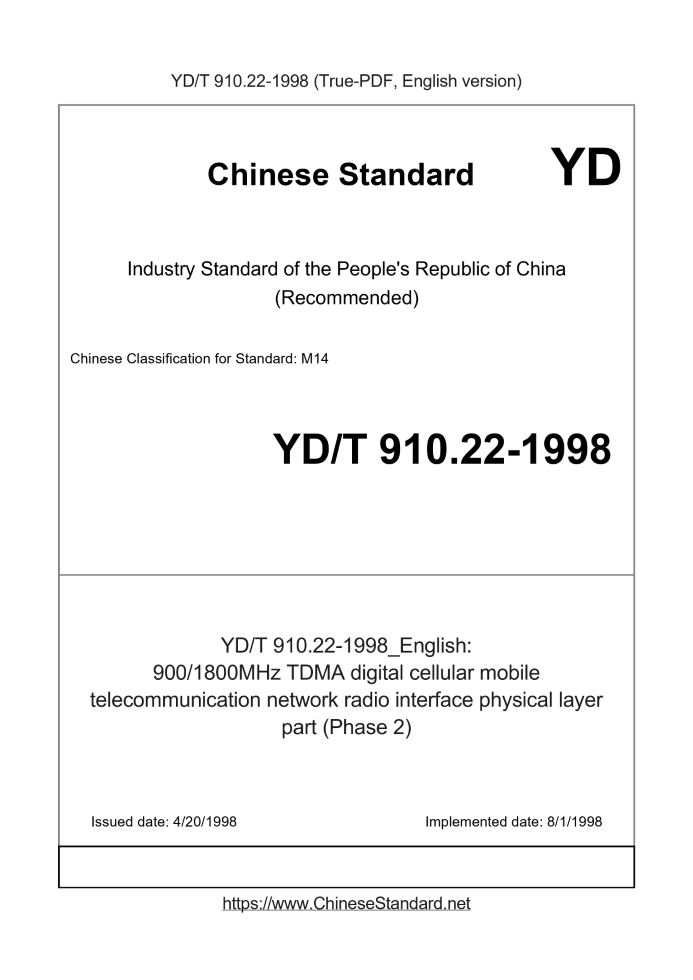 YD/T 910.22-1998 (True-PDF, English version)

Chinese Standard YD

Industry Standard of the People's Republic of China (Recommended)

Chinese Classification for Standard: M14

YD/T 910.22-1998

YD/T 910.22-1998_English: 900/1800MHz TDMA digital cellular mobile telecommunication network radio interface physical layer part (Phase 2)

Issued date: 4/20/1998

Implemented date: 8/1/1998

https://www.ChineseStandard.net